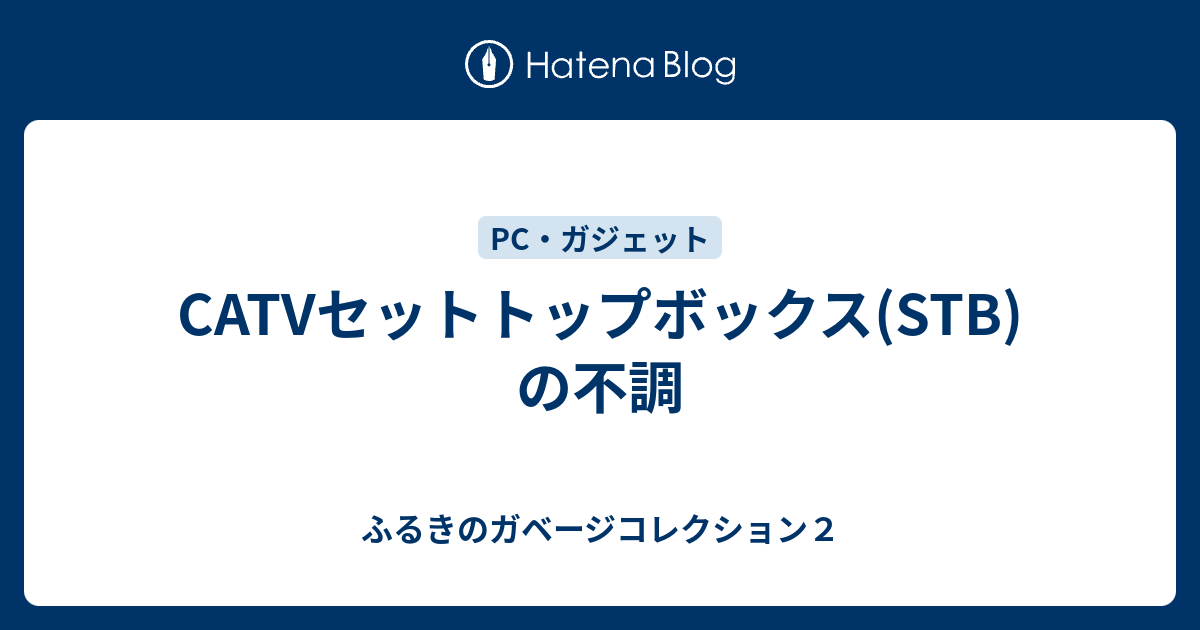 Hatena Blog

PC・ガジェット

CATVセットトップボックス(STB)の不調

ふるきのガベージコレクション２